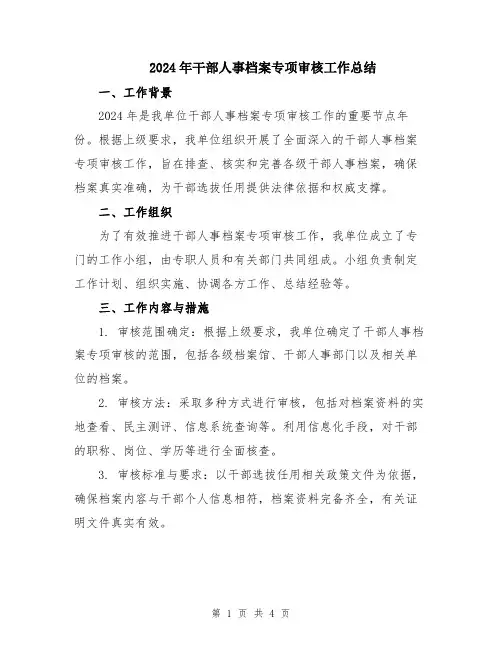 2024年干部人事档案专项审核工作总结

一、工作背景

2024年是我单位干部人事档案专项审核工作的重要节点年份。根据上级要求，我单位组织开展了全面深入的干部人事档案专项审核工作，旨在排查、核实和完善各级干部人事档案，确保档案真实准确，为干部选拔任用提供法律依据和权威支撑。

二、工作组织

为了有效推进干部人事档案专项审核工作，我单位成立了专门的工作小组，由专职人员和有关部门共同组成。小组负责制定工作计划、组织实施、协调各方工作、总结经验等。

三、工作内容与措施

1. 审核范围确定：根据上级要求，我单位确定了干部人事档案专项审核的范围，包括各级档案馆、干部人事部门以及相关单位的档案。

2. 审核方法：采取多种方式进行审核，包括对档案资料的实地查看、民主测评、信息系统查询等。利用信息化手段，对干部的职称、岗位、学历等进行全面核查。

3. 审核标准与要求：以干部选拔任用相关政策文件为依据，确保档案内容与干部个人信息相符，档案资料完备齐全，有关证明文件真实有效。

第 1 页 共 4 页